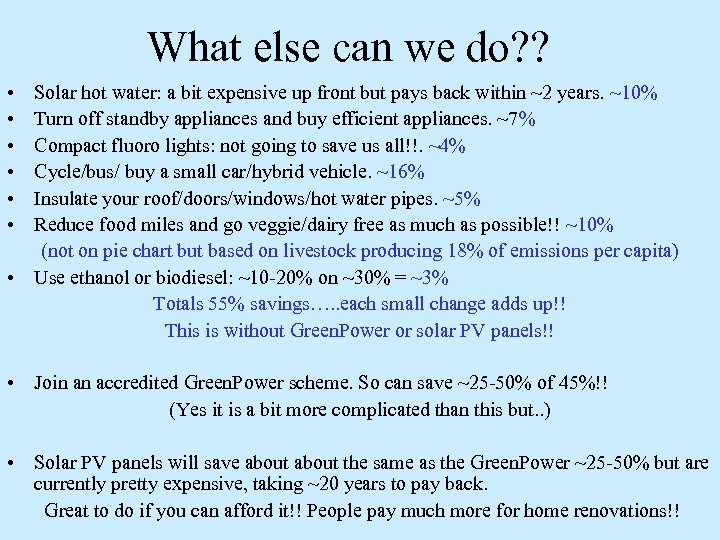 What else can we do??

• Solar hot water: a bit expensive up front but pays back within ~2 years. ~10%
• Turn off standby appliances and buy efficient appliances. ~7%
• Compact fluoro lights: not going to save us all!!. ~4%
• Cycle/bus/ buy a small car/hybrid vehicle. ~16%
• Insulate your roof/doors/windows/hot water pipes. ~5%
• Reduce food miles and go veggie/dairy free as much as possible!! ~10%

(not on pie chart but based on livestock producing 18% of emissions per capita)

• Use ethanol or biodiesel: ~10-20% on ~30% = ~3%

Totals 55% savings…..each small change adds up!!

This is without GreenPower or solar PV panels!!

• Join an accredited GreenPower scheme. So can save ~25-50% of 45%!!

(Yes it is a bit more complicated than this but..)

• Solar PV panels will save about about the same as the GreenPower ~25-50% but are currently pretty expensive, taking ~20 years to pay back.

Great to do if you can afford it!! People pay much more for home renovations!!